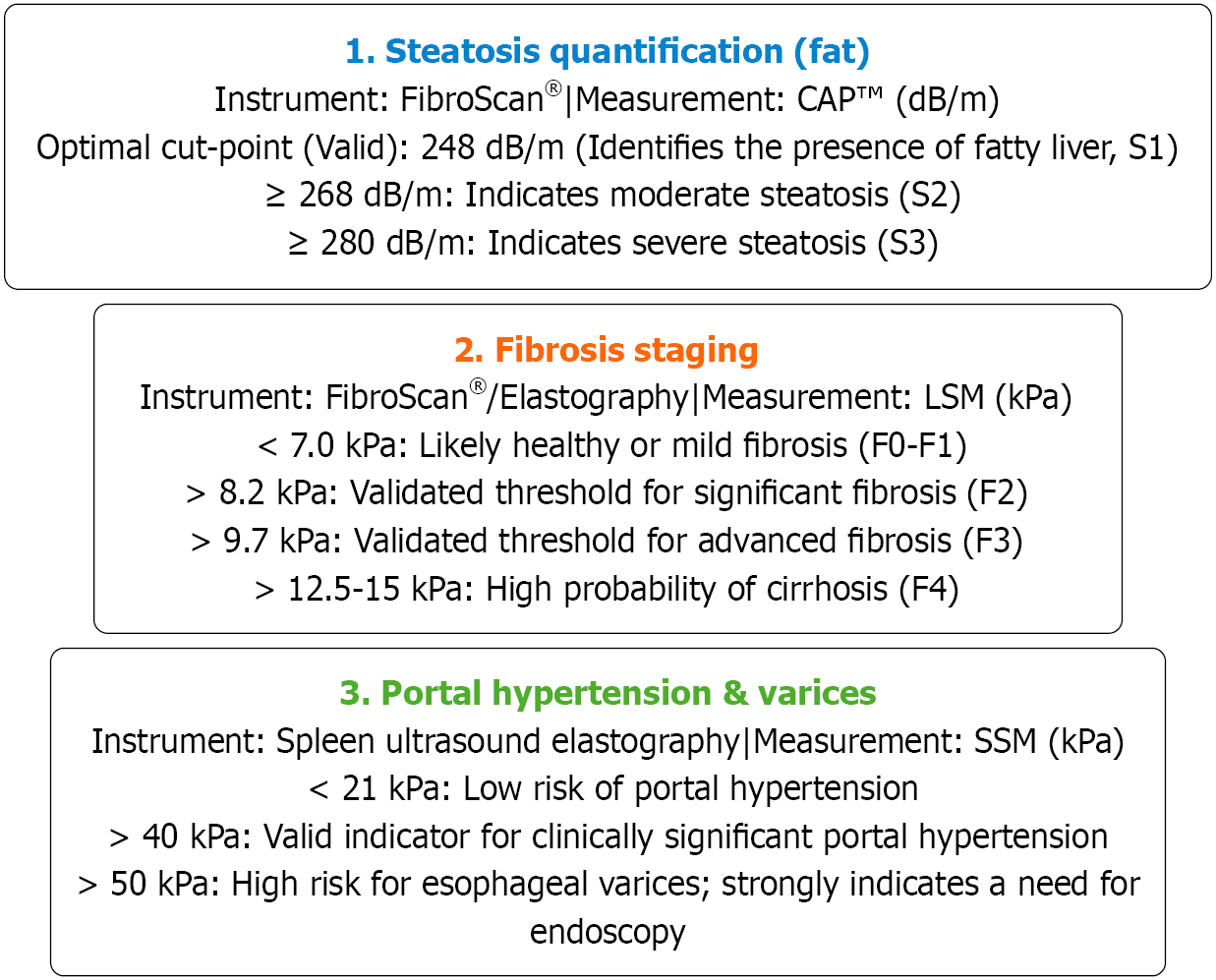 1. Steatosis quantification (fat)

Instrument: FibroScan®|Measurement: CAP™ (dB/m)

Optimal cut-point (Valid): 248 dB/m (Identifies the presence of fatty liver, S1)

≥ 268 dB/m: Indicates moderate steatosis (S2)

≥ 280 dB/m: Indicates severe steatosis (S3)

2. Fibrosis staging

Instrument: FibroScan®/Elastography|Measurement: LSM (kPa)

< 7.0 kPa: Likely healthy or mild fibrosis (F0-F1)

> 8.2 kPa: Validated threshold for significant fibrosis (F2)

> 9.7 kPa: Validated threshold for advanced fibrosis (F3)

> 12.5-15 kPa: High probability of cirrhosis (F4)

3. Portal hypertension & varices

Instrument: Spleen ultrasound elastography|Measurement: SSM (kPa)

< 21 kPa: Low risk of portal hypertension

> 40 kPa: Valid indicator for clinically significant portal hypertension

> 50 kPa: High risk for esophageal varices; strongly indicates a need for endoscopy